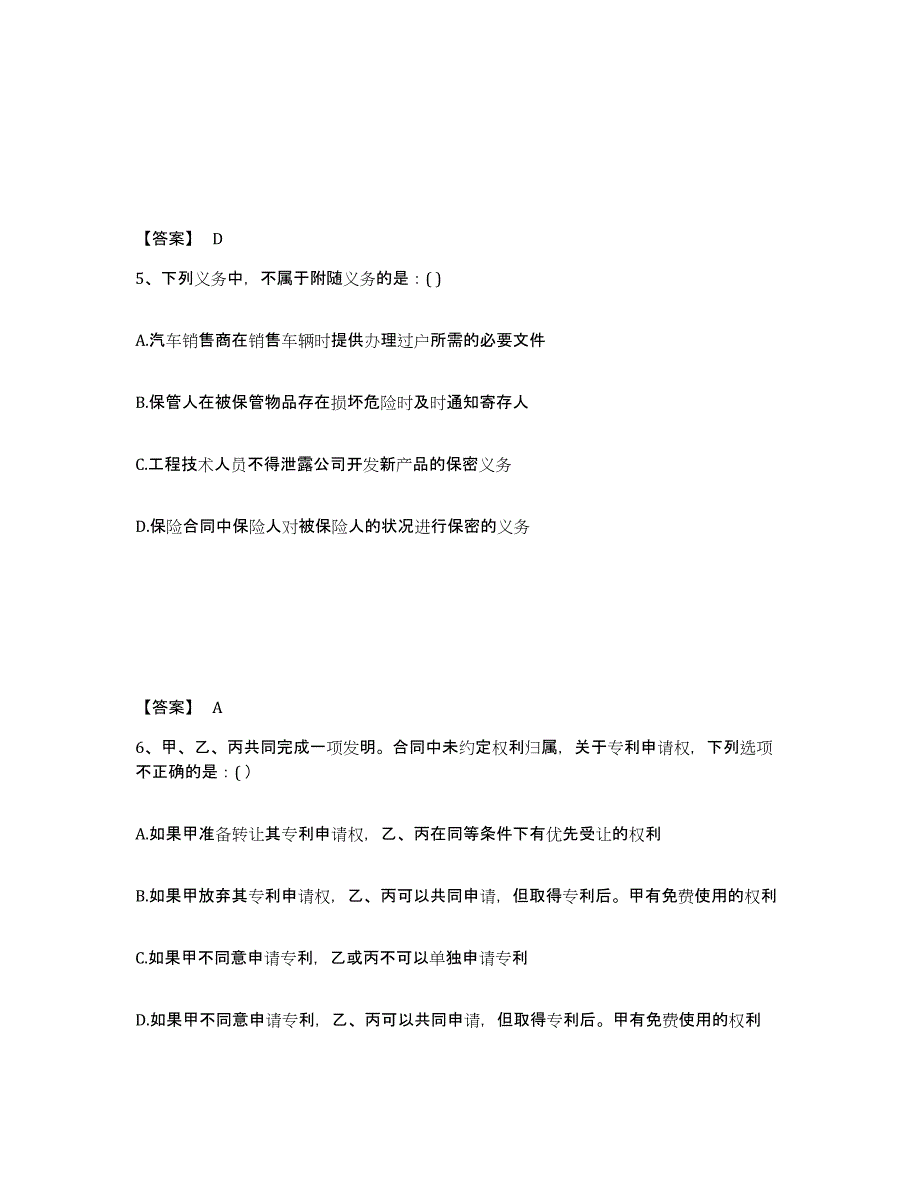 【答案】 D

5、下列义务中，不属于附随义务的是：( )

A.汽车销售商在销售车辆时提供办理过户所需的必要文件

B.保管人在被保管物品存在损坏危险时及时通知寄存人

C.工程技术人员不得泄露公司开发新产品的保密义务

D.保险合同中保险人对被保险人的状况进行保密的义务

【答案】 A

6、甲、乙、丙共同完成一项发明。合同中未约定权利归属，关于专利申请权，下列选项不正确的是：( )

A.如果甲准备转让其专利申请权，乙、丙在同等条件下有优先受让的权利

B.如果甲放弃其专利申请权，乙、丙可以共同申请，但取得专利后。甲有免费使用的权利

C.如果甲不同意申请专利，乙或丙不可以单独申请专利

D.如果甲不同意申请专利，乙、丙可以共同申请，但取得专利后。甲有免费使用的权利